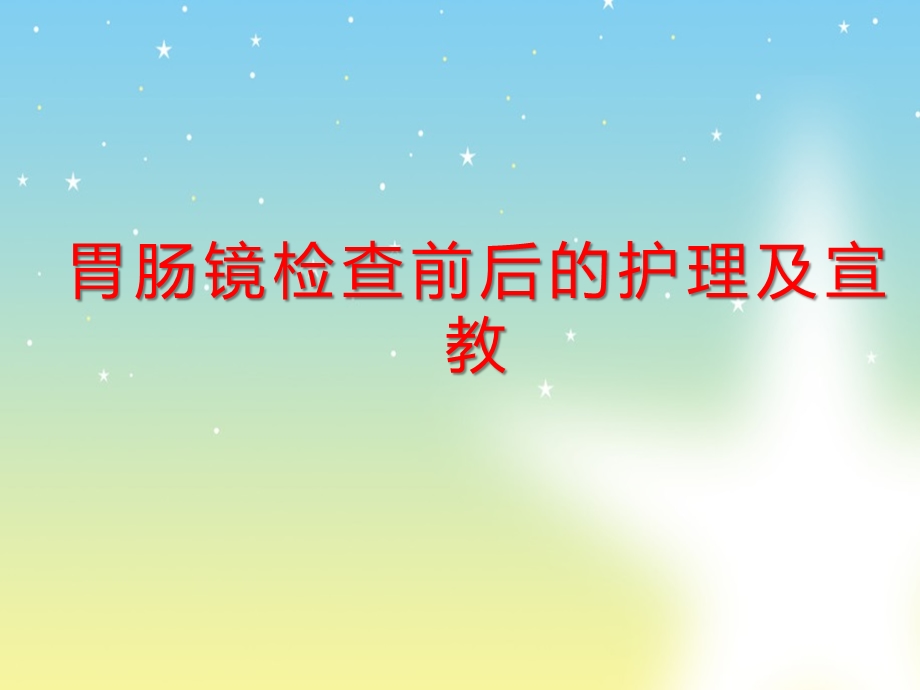 胃肠镜检查前后的护理及宣教